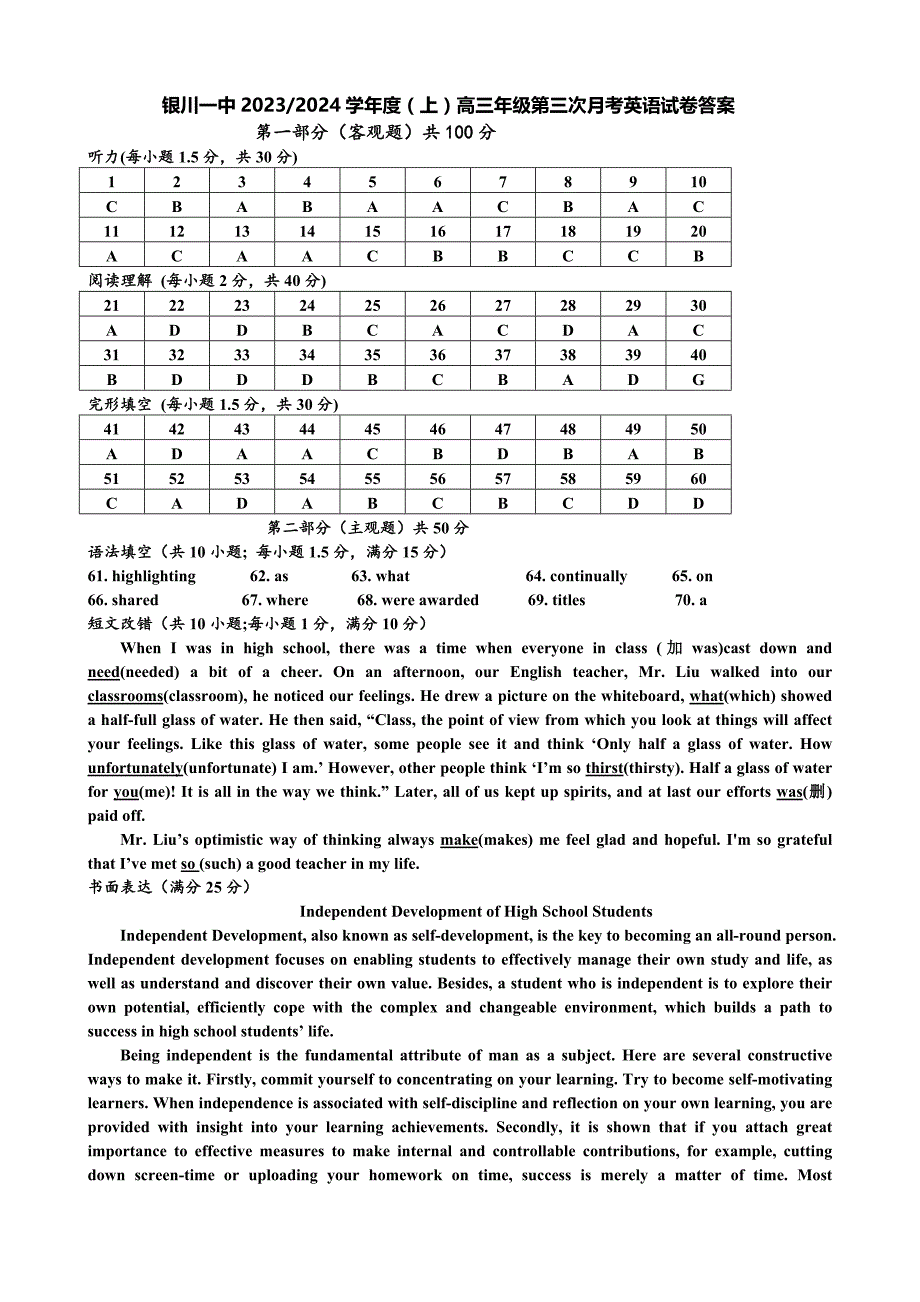 银川一中 2023/2024 学年度（上）高三年级第三次月考英语试卷答案

第一部分（客观题）共 100 分

听力(每小题 1.5 分，共 30 分)

| 1 | 2 | 3 | 4 | 5 | 6 | 7 | 8 | 9 | 10 |
|---|---|---|---|---|---|---|---|---|---|
| C | B | A | B | A | A | C | B | A | C |
| 11 | 12 | 13 | 14 | 15 | 16 | 17 | 18 | 19 | 20 |
| A | C | A | A | C | B | B | C | C | B |

阅读理解 (每小题 2 分，共 40 分)

| 21 | 22 | 23 | 24 | 25 | 26 | 27 | 28 | 29 | 30 |
|---|---|---|---|---|---|---|---|---|---|
| A | D | D | B | C | A | C | D | A | C |
| 31 | 32 | 33 | 34 | 35 | 36 | 37 | 38 | 39 | 40 |
| B | D | D | D | B | C | B | A | D | G |

完形填空 (每小题 1.5 分，共 30 分)

| 41 | 42 | 43 | 44 | 45 | 46 | 47 | 48 | 49 | 50 |
|---|---|---|---|---|---|---|---|---|---|
| A | D | A | A | C | B | D | B | A | B |
| 51 | 52 | 53 | 54 | 55 | 56 | 57 | 58 | 59 | 60 |
| C | A | D | A | B | C | B | C | D | D |

第二部分（主观题）共 50 分

语法填空（共 10 小题；每小题 1.5 分，满分 15 分）

61. highlighting 62. as 63. what 64. continually 65. on
66. shared 67. where 68. were awarded 69. titles 70. a

短文改错（共 10 小题;每小题 1 分，满分 10 分）

When I was in high school, there was a time when everyone in class (加 was)cast down and need(needed) a bit of a cheer. On an afternoon, our English teacher, Mr. Liu walked into our classrooms(classroom), he noticed our feelings. He drew a picture on the whiteboard, what(which) showed a half-full glass of water. He then said, “Class, the point of view from which you look at things will affect your feelings. Like this glass of water, some people see it and think ‘Only half a glass of water. How unfortunately(unfortunate) I am.’ However, other people think ‘I’m so thirst(thirsty). Half a glass of water for you(me)! It is all in the way we think.” Later, all of us kept up spirits, and at last our efforts was(删) paid off.

Mr. Liu’s optimistic way of thinking always make(makes) me feel glad and hopeful. I'm so grateful that I’ve met so (such) a good teacher in my life.

书面表达（满分 25 分）

Independent Development of High School Students

Independent Development, also known as self-development, is the key to becoming an all-round person. Independent development focuses on enabling students to effectively manage their own study and life, as well as understand and discover their own value. Besides, a student who is independent is to explore their own potential, efficiently cope with the complex and changeable environment, which builds a path to success in high school students’ life.

Being independent is the fundamental attribute of man as a subject. Here are several constructive ways to make it. Firstly, commit yourself to concentrating on your learning. Try to become self-motivating learners. When independence is associated with self-discipline and reflection on your own learning, you are provided with insight into your learning achievements. Secondly, it is shown that if you attach great importance to effective measures to make internal and controllable contributions, for example, cutting down screen-time or uploading your homework on time, success is merely a matter of time. Most